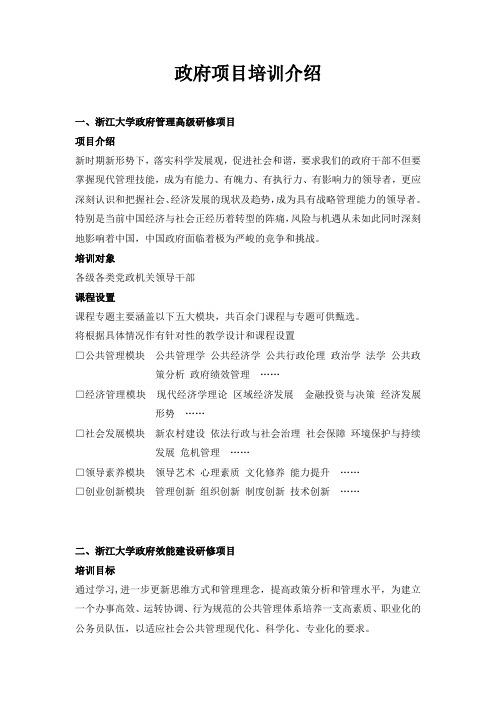 政府项目培训介绍

一、浙江大学政府管理高级研修项目

项目介绍

新时期新形势下，落实科学发展观，促进社会和谐，要求我们的政府干部不但要掌握现代管理技能，成为有能力、有魄力、有执行力、有影响力的领导者，更应深刻认识和把握社会、经济发展的现状及趋势，成为具有战略管理能力的领导者。特别是当前中国经济与社会正经历着转型的阵痛，风险与机遇从未如此同时深刻地影响着中国，中国政府面临着极为严峻的竞争和挑战。

培训对象

各级各类党政机关领导干部

课程设置

课程专题主要涵盖以下五大模块，共百余门课程与专题可供甄选。

将根据具体情况作有针对性的教学设计和课程设置

□公共管理模块　公共管理学 公共经济学 公共行政伦理 政治学 法学 公共政策分析 政府绩效管理　……

□经济管理模块　现代经济学理论 区域经济发展　金融投资与决策 经济发展形势　……

□社会发展模块　新农村建设 依法行政与社会治理 社会保障 环境保护与持续发展 危机管理　……

□领导素养模块　领导艺术 心理素质 文化修养 能力提升　……

□创业创新模块　管理创新 组织创新 制度创新 技术创新　……

二、浙江大学政府效能建设研修项目

培训目标

通过学习，进一步更新思维方式和管理理念，提高政策分析和管理水平，为建立一个办事高效、运转协调、行为规范的公共管理体系培养一支高素质、职业化的公务员队伍，以适应社会公共管理现代化、科学化、专业化的要求。